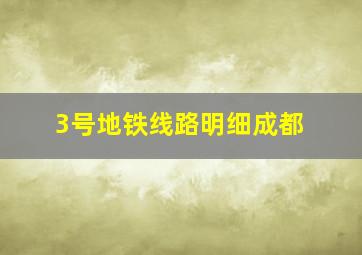 3号地铁线路明细成都